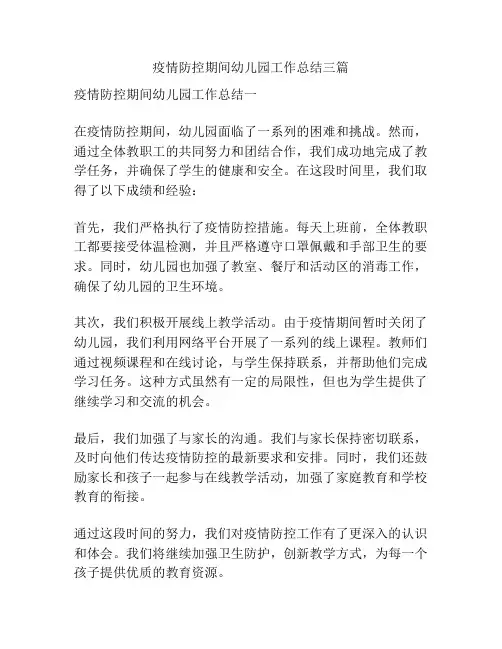 疫情防控期间幼儿园工作总结三篇

疫情防控期间幼儿园工作总结一

在疫情防控期间，幼儿园面临了一系列的困难和挑战。然而，通过全体教职工的共同努力和团结合作，我们成功地完成了教学任务，并确保了学生的健康和安全。在这段时间里，我们取得了以下成绩和经验：

首先，我们严格执行了疫情防控措施。每天上班前，全体教职工都要接受体温检测，并且严格遵守口罩佩戴和手部卫生的要求。同时，幼儿园也加强了教室、餐厅和活动区的消毒工作，确保了幼儿园的卫生环境。

其次，我们积极开展线上教学活动。由于疫情期间暂时关闭了幼儿园，我们利用网络平台开展了一系列的线上课程。教师们通过视频课程和在线讨论，与学生保持联系，并帮助他们完成学习任务。这种方式虽然有一定的局限性，但也为学生提供了继续学习和交流的机会。

最后，我们加强了与家长的沟通。我们与家长保持密切联系，及时向他们传达疫情防控的最新要求和安排。同时，我们还鼓励家长和孩子一起参与在线教学活动，加强了家庭教育和学校教育的衔接。

通过这段时间的努力，我们对疫情防控工作有了更深入的认识和体会。我们将继续加强卫生防护，创新教学方式，为每一个孩子提供优质的教育资源。